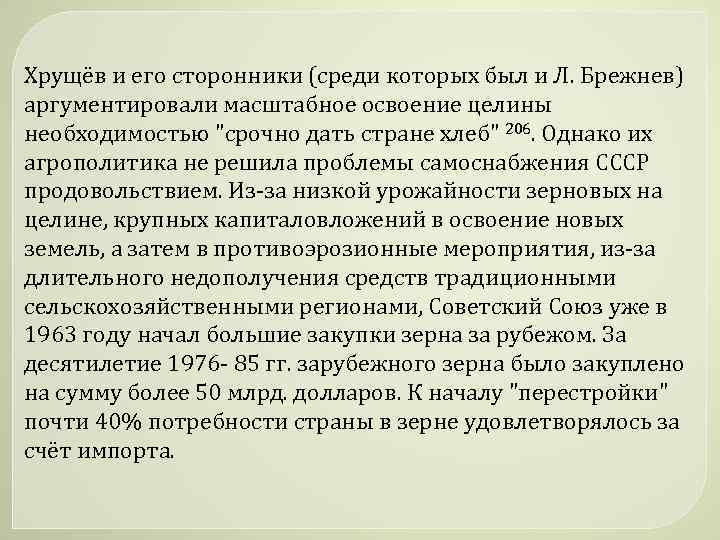 Хрущёв и его сторонники (среди которых был и Л. Брежнев) аргументировали масштабное освоение целины необходимостью "срочно дать стране хлеб" $^{206}$. Однако их агрополитика не решила проблемы самоснабжения СССР продовольствием. Из-за низкой урожайности зерновых на целине, крупных капиталовложений в освоение новых земель, а затем в противоэрозионные мероприятия, из-за длительного недополучения средств традиционными сельскохозяйственными регионами, Советский Союз уже в 1963 году начал большие закупки зерна за рубежом. За десятилетие 1976- 85 гг. зарубежного зерна было закуплено на сумму более 50 млрд. долларов. К началу "перестройки" почти 40% потребности страны в зерне удовлетворялось за счёт импорта.